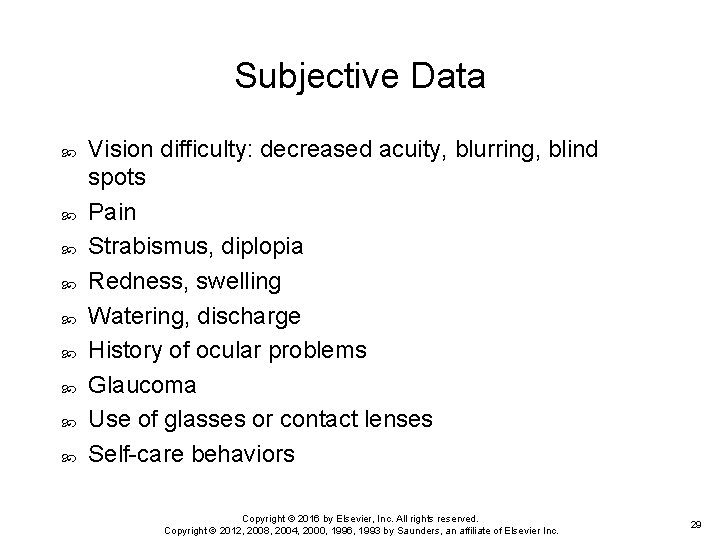 Subjective Data

Vision difficulty: decreased acuity, blurring, blind spots

Pain

Strabismus, diplopia

Redness, swelling

Watering, discharge

History of ocular problems

Glaucoma

Use of glasses or contact lenses

Self-care behaviors

Copyright © 2016 by Elsevier, Inc. All rights reserved.
Copyright © 2012, 2008, 2004, 2000, 1996, 1993 by Saunders, an affiliate of Elsevier Inc.

29